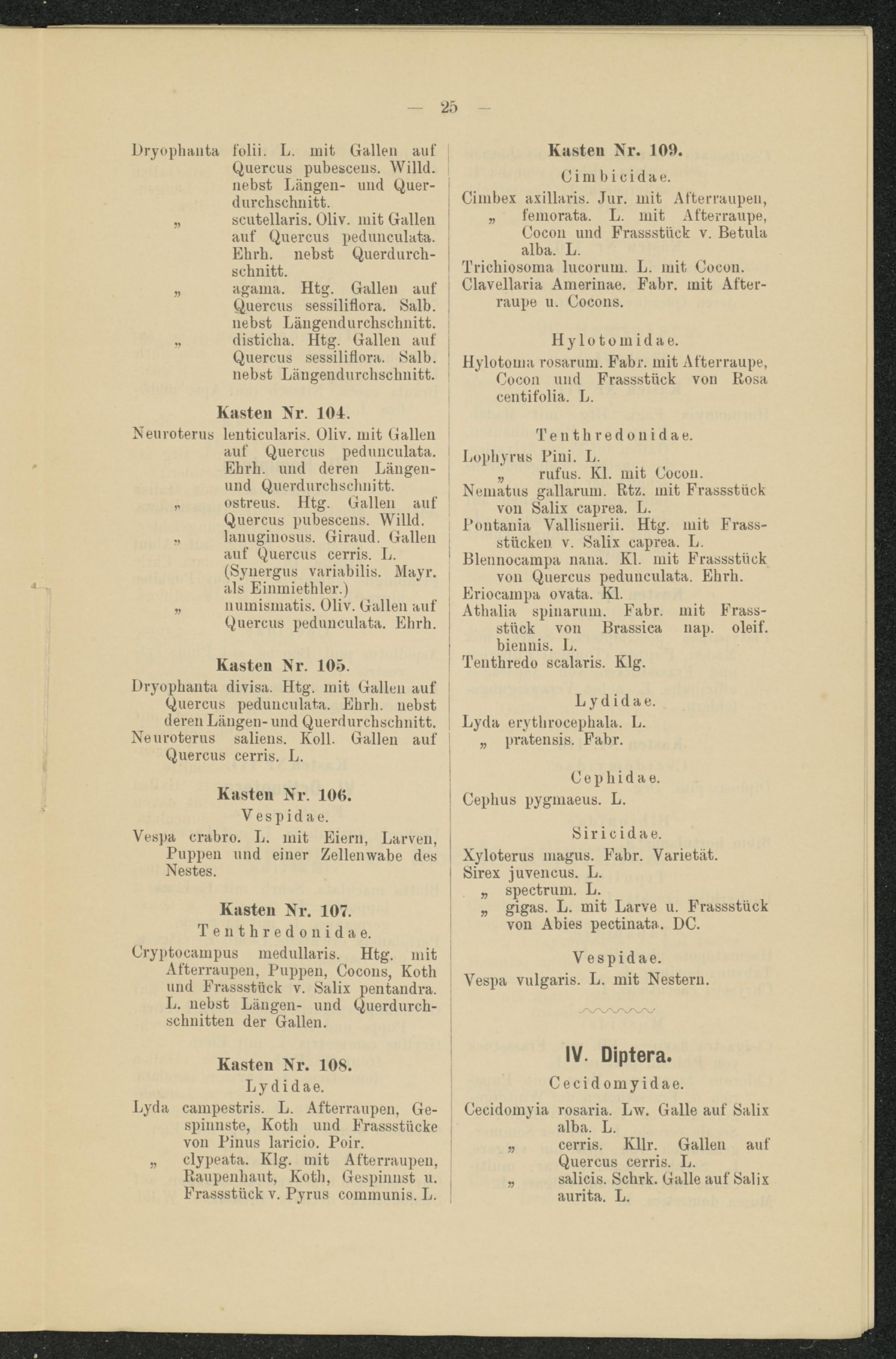 — 25 —

Dryophanta folii. L. mit Gallen auf Quercus pubescens. Willd. nebst Längen- und Querdurchschnitt.
„ scutellaris. Oliv. mit Gallen auf Quercus pedunculata. Ehrh. nebst Querdurchschnitt.
„ agama. Htg. Gallen auf Quercus sessiliflora. Salb. nebst Längendurchschnitt.
„ disticha. Htg. Gallen auf Quercus sessiliflora. Salb. nebst Längendurchschnitt.

Kasten Nr. 104.

Neuroterus lenticularis. Oliv. mit Gallen auf Quercus pedunculata. Ehrh. und deren Längen- und Querdurchschnitt.
„ ostreus. Htg. Gallen auf Quercus pubescens. Willd.
„ lanuginosus. Giraud. Gallen auf Quercus cerris. L. (Synergus variabilis. Mayr. als Einmiethler.)
„ numismatis. Oliv. Gallen auf Quercus pedunculata. Ehrh.

Kasten Nr. 105.

Dryophanta divisa. Htg. mit Gallen auf Quercus pedunculata. Ehrh. nebst deren Längen- und Querdurchschnitt.
Neuroterus saliens. Koll. Gallen auf Quercus cerris. L.

Kasten Nr. 106.

Vespidae.

Vespa crabro. L. mit Eiern, Larven, Puppen und einer Zellenwabe des Nestes.

Kasten Nr. 107.

Tenthredonidae.

Cryptocampus medullaris. Htg. mit Afterraupen, Puppen, Cocons, Koth und Frassstück v. Salix pentandra. L. nebst Längen- und Querdurchschnitten der Gallen.

Kasten Nr. 108.

Lydidae.

Lyda campestris. L. Afterraupen, Gespinnste, Koth und Frassstücke von Pinus laricio. Poir.
„ clypeata. Klg. mit Afterraupen, Raupenhaut, Koth, Gespinnst u. Frassstück v. Pyrus communis. L.

Kasten Nr. 109.

Cimbicidae.

Cimbex axillaris. Jur. mit Afterraupen,
„ femorata. L. mit Afterraupe, Cocon und Frassstück v. Betula alba. L.
Trichiosoma lucorum. L. mit Cocon.
Clavellaria Amerinae. Fabr. mit Afterraupe u. Cocons.

Hylotomidae.

Hylotoma rosarum. Fabr. mit Afterraupe, Cocon und Frassstück von Rosa centifolia. L.

Tenthredonidae.

Lophyrus Pini. L.
„ rufus. Kl. mit Cocon.
Nematus gallarum. Rtz. mit Frassstück von Salix caprea. L.
Pontania Vallisnerii. Htg. mit Frassstücken v. Salix caprea. L.
Blennocampa nana. Kl. mit Frassstück von Quercus pedunculata. Ehrh.
Eriocampa ovata. Kl.
Athalia spinarum. Fabr. mit Frassstück von Brassica nap. oleif. biennis. L.
Tenthredo scalaris. Klg.

Lydidae.

Lyda erythrocephala. L.
„ pratensis. Fabr.

Cephidae.

Cephus pygmaeus. L.

Siricidae.

Xyloterus magus. Fabr. Varietät.
Sirex juvencus. L.
„ spectrum. L.
„ gigas. L. mit Larve u. Frassstück von Abies pectinata. DC.

Vespidae.

Vespa vulgaris. L. mit Nestern.

IV. Diptera.

Cecidomyidae.

Cecidomyia rosaria. Lw. Galle auf Salix alba. L.
„ cerris. Kllr. Gallen auf Quercus cerris. L.
„ salicis. Schrk. Galle auf Salix aurita. L.